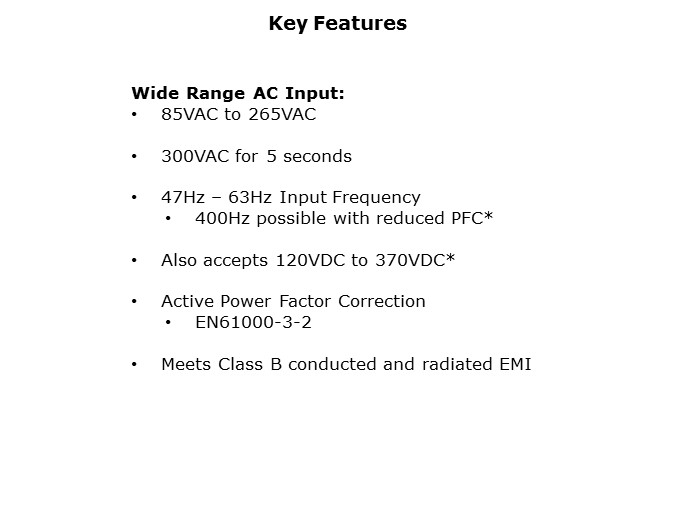 Key Features

Wide Range AC Input:
• 85VAC to 265VAC

• 300VAC for 5 seconds

• 47Hz – 63Hz Input Frequency
  • 400Hz possible with reduced PFC*

• Also accepts 120VDC to 370VDC*

• Active Power Factor Correction
  • EN61000-3-2

• Meets Class B conducted and radiated EMI